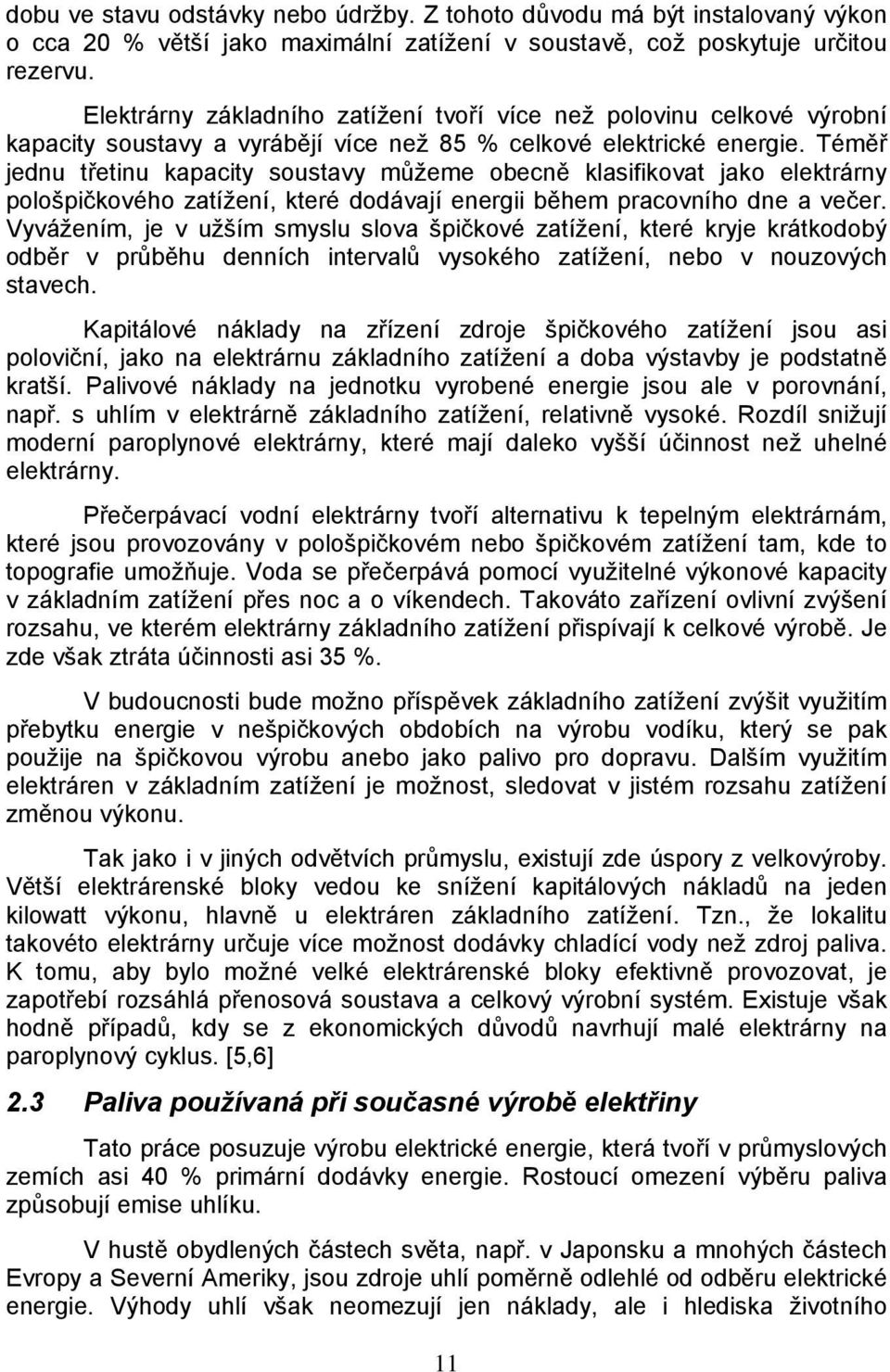 dobu ve stavu odstávky nebo údržby. Z tohoto důvodu má být instalovaný výkon o cca 20 % větší jako maximální zatížení v soustavě, což poskytuje určitou rezervu.

Elektrárny základního zatížení tvoří více než polovinu celkové výrobní kapacity soustavy a vyrábějí více než 85 % celkové elektrické energie. Téměř jednu třetinu kapacity soustavy můžeme obecně klasifikovat jako elektrárny pološpičkového zatížení, které dodávají energii během pracovního dne a večer. Vyvážením, je v užším smyslu slova špičkové zatížení, které kryje krátkodobý odběr v průběhu denních intervalů vysokého zatížení, nebo v nouzových stavech.

Kapitálové náklady na zřízení zdroje špičkového zatížení jsou asi poloviční, jako na elektrárnu základního zatížení a doba výstavby je podstatně kratší. Palivové náklady na jednotku vyrobené energie jsou ale v porovnání, např. s uhlím v elektrárně základního zatížení, relativně vysoké. Rozdíl snižují moderní paroplynové elektrárny, které mají daleko vyšší účinnost než uhelné elektrárny.

Přečerpávací vodní elektrárny tvoří alternativu k tepelným elektrárnám, které jsou provozovány v pološpičkovém nebo špičkovém zatížení tam, kde to topografie umožňuje. Voda se přečerpává pomocí využitelné výkonové kapacity v základním zatížení přes noc a o víkendech. Takováto zařízení ovlivní zvýšení rozsahu, ve kterém elektrárny základního zatížení přispívají k celkové výrobě. Je zde však ztráta účinnosti asi 35 %.

V budoucnosti bude možno příspěvek základního zatížení zvýšit využitím přebytku energie v nešpičkových obdobích na výrobu vodíku, který se pak použije na špičkovou výrobu anebo jako palivo pro dopravu. Dalším využitím elektráren v základním zatížení je možnost, sledovat v jistém rozsahu zatížení změnou výkonu.

Tak jako i v jiných odvětvích průmyslu, existují zde úspory z velkovýroby. Větší elektrárenské bloky vedou ke snížení kapitálových nákladů na jeden kilowatt výkonu, hlavně u elektráren základního zatížení. Tzn., že lokalitu takovéto elektrárny určuje více možnost dodávky chladící vody než zdroj paliva. K tomu, aby bylo možné velké elektrárenské bloky efektivně provozovat, je zapotřebí rozsáhlá přenosová soustava a celkový výrobní systém. Existuje však hodně případů, kdy se z ekonomických důvodů navrhují malé elektrárny na paroplynový cyklus. [5,6]

2.3 Paliva používaná při současné výrobě elektřiny

Tato práce posuzuje výrobu elektrické energie, která tvoří v průmyslových zemích asi 40 % primární dodávky energie. Rostoucí omezení výběru paliva způsobují emise uhlíku.

V hustě obydlených částech světa, např. v Japonsku a mnohých částech Evropy a Severní Ameriky, jsou zdroje uhlí poměrně odlehlé od odběru elektrické energie. Výhody uhlí však neomezují jen náklady, ale i hlediska životního

11